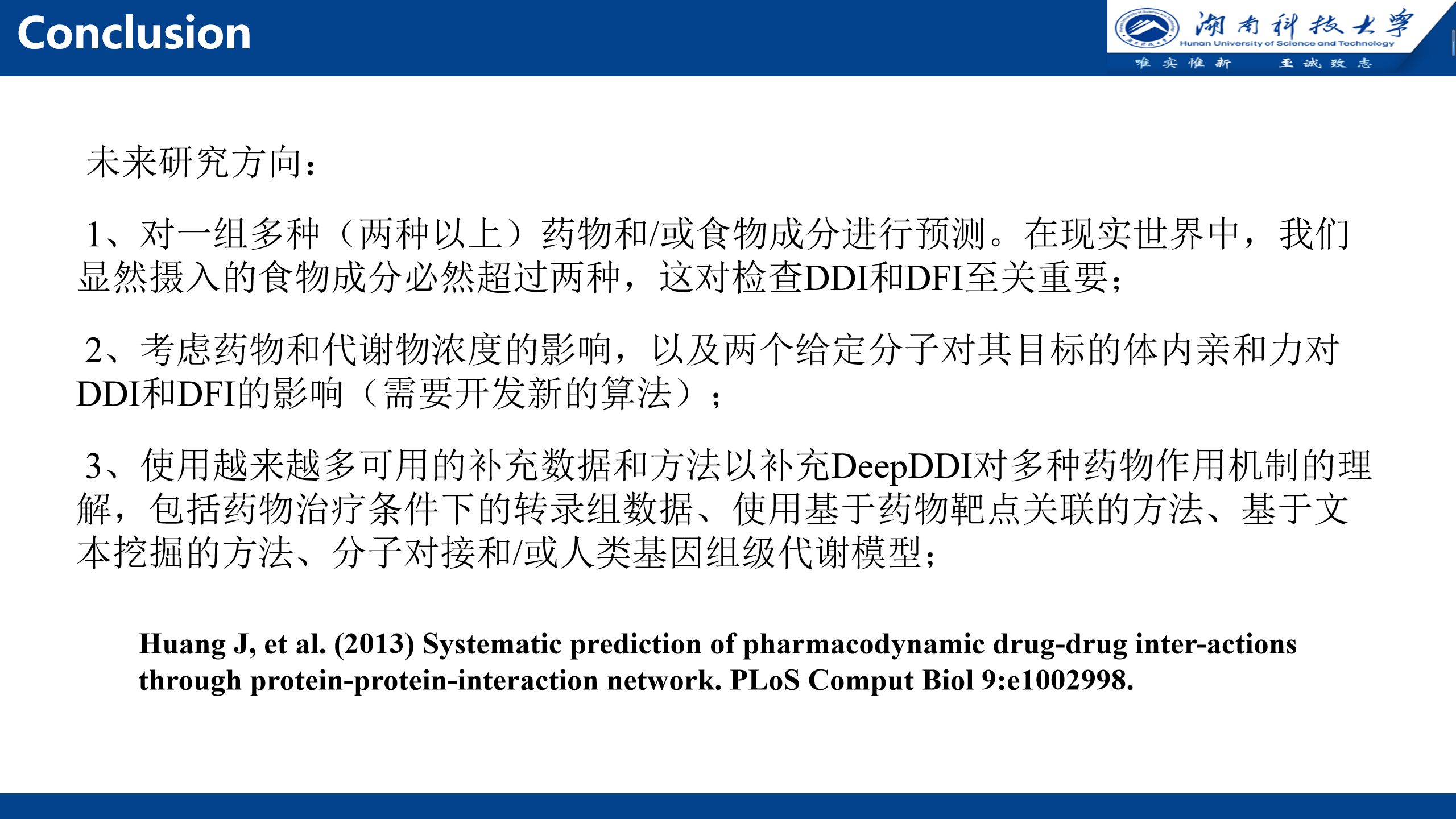 Conclusion

湖南科技大学
Hunan University of Science and Technology
唯实惟新 至诚致志

未来研究方向：

1、对一组多种（两种以上）药物和/或食物成分进行预测。在现实世界中，我们显然摄入的食物成分必然超过两种，这对检查DDI和DFI至关重要；

2、考虑药物和代谢物浓度的影响，以及两个给定分子对其目标的体内亲和力对DDI和DFI的影响（需要开发新的算法）；

3、使用越来越多可用的补充数据和方法以补充DeepDDI对多种药物作用机制的理解，包括药物治疗条件下的转录组数据、使用基于药物靶点关联的方法、基于文本挖掘的方法、分子对接和/或人类基因组级代谢模型；

Huang J, et al. (2013) Systematic prediction of pharmacodynamic drug-drug inter-actions through protein-protein-interaction network. PLoS Comput Biol 9:e1002998.